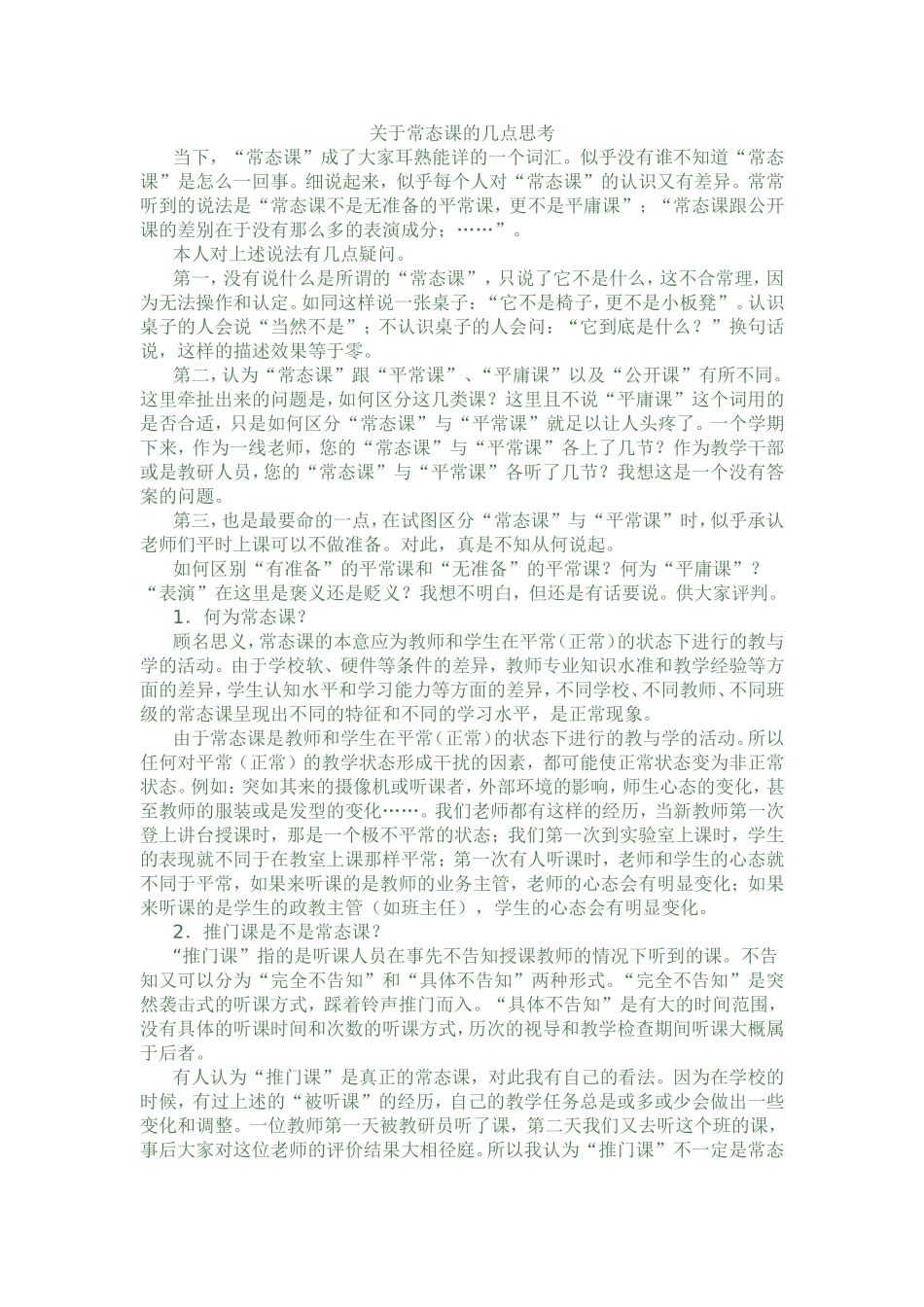 关于常态课的几点思考

当下，“常态课”成了大家耳熟能详的一个词汇。似乎没有谁不知道“常态课”是怎么一回事。细说起来，似乎每个人对“常态课”的认识又有差异。常常听到的说法是“常态课不是无准备的平常课，更不是平庸课”；“常态课跟公开课的差别在于没有那么多的表演成分；……”。

本人对上述说法有几点疑问。

第一，没有说什么是所谓的“常态课”，只说了它不是什么，这不合常理，因为无法操作和认定。如同这样说一张桌子：“它不是椅子，更不是小板凳”。认识桌子的人会说“当然不是”；不认识桌子的人会问：“它到底是什么？”换句话说，这样的描述效果等于零。

第二，认为“常态课”跟“平常课”、“平庸课”以及“公开课”有所不同。这里牵扯出来的问题是，如何区分这几类课？这里且不说“平庸课”这个词用的是否合适，只是如何区分“常态课”与“平常课”就足以让人头疼了。一个学期下来，作为一线老师，您的“常态课”与“平常课”各上了几节？作为教学干部或是教研人员，您的“常态课”与“平常课”各听了几节？我想这是一个没有答案的问题。

第三，也是最要命的一点，在试图区分“常态课”与“平常课”时，似乎承认老师们平时上课可以不做准备。对此，真是不知从何说起。

如何区别“有准备”的平常课和“无准备”的平常课？何为“平庸课”？“表演”在这里是褒义还是贬义？我想不明白，但还是有话要说。供大家评判。

1．何为常态课？

顾名思义，常态课的本意应为教师和学生在平常（正常）的状态下进行的教与学的活动。由于学校软、硬件等条件的差异，教师专业知识水准和教学经验等方面的差异，学生认知水平和学习能力等方面的差异，不同学校、不同教师、不同班级的常态课呈现出不同的特征和不同的学习水平，是正常现象。

由于常态课是教师和学生在平常（正常）的状态下进行的教与学的活动。所以任何对平常（正常）的教学状态形成干扰的因素，都可能使正常状态变为非正常状态。例如：突如其来的摄像机或听课者，外部环境的影响，师生心态的变化，甚至教师的服装或是发型的变化……。我们老师都有这样的经历，当新教师第一次登上讲台授课时，那是一个极不平常的状态；我们第一次到实验室上课时，学生的表现就不同于在教室上课那样平常；第一次有人听课时，老师和学生的心态就不同于平常，如果来听课的是教师的业务主管，老师的心态会有明显变化；如果来听课的是学生的政教主管（如班主任），学生的心态会有明显变化。

2．推门课是不是常态课？

“推门课”指的是听课人员在事先不告知授课教师的情况下听到的课。不告知又可以分为“完全不告知”和“具体不告知”两种形式。“完全不告知”是突然袭击式的听课方式，踩着铃声推门而入。“具体不告知”是有大的时间范围，没有具体的听课时间和次数的听课方式，历次的视导和教学检查期间听课大概属于后者。

有人认为“推门课”是真正的常态课，对此我有自己的看法。因为在学校的时候，有过上述的“被听课”的经历，自己的教学任务总是或多或少会做出一些变化和调整。一位教师第一天被教研员听了课，第二天我们又去听这个班的课，事后大家对这位老师的评价结果大相径庭。所以我认为“推门课”不一定是常态